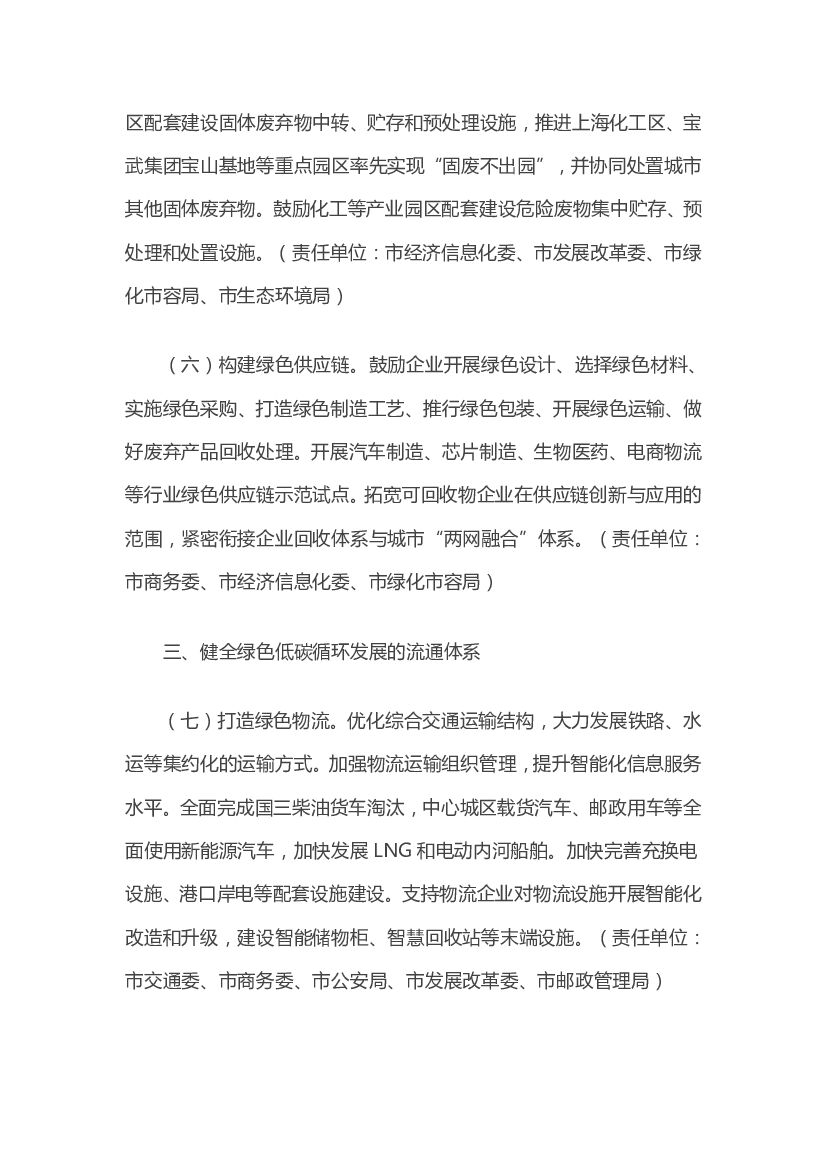 区配套建设固体废弃物中转、贮存和预处理设施，推进上海化工区、宝武集团宝山基地等重点园区率先实现“固废不出园”，并协同处置城市其他固体废弃物。鼓励化工等产业园区配套建设危险废物集中贮存、预处理和处置设施。（责任单位：市经济信息化委、市发展改革委、市绿化市容局、市生态环境局）

（六）构建绿色供应链。鼓励企业开展绿色设计、选择绿色材料、实施绿色采购、打造绿色制造工艺、推行绿色包装、开展绿色运输、做好废弃产品回收处理。开展汽车制造、芯片制造、生物医药、电商物流等行业绿色供应链示范试点。拓宽可回收物企业在供应链创新与应用的范围，紧密衔接企业回收体系与城市“两网融合”体系。（责任单位：市商务委、市经济信息化委、市绿化市容局）

三、健全绿色低碳循环发展的流通体系

（七）打造绿色物流。优化综合交通运输结构，大力发展铁路、水运等集约化的运输方式。加强物流运输组织管理，提升智能化信息服务水平。全面完成国三柴油货车淘汰，中心城区载货汽车、邮政用车等全面使用新能源汽车，加快发展 LNG 和电动内河船舶。加快完善充换电设施、港口岸电等配套设施建设。支持物流企业对物流设施开展智能化改造和升级，建设智能储物柜、智慧回收站等末端设施。（责任单位：市交通委、市商务委、市公安局、市发展改革委、市邮政管理局）